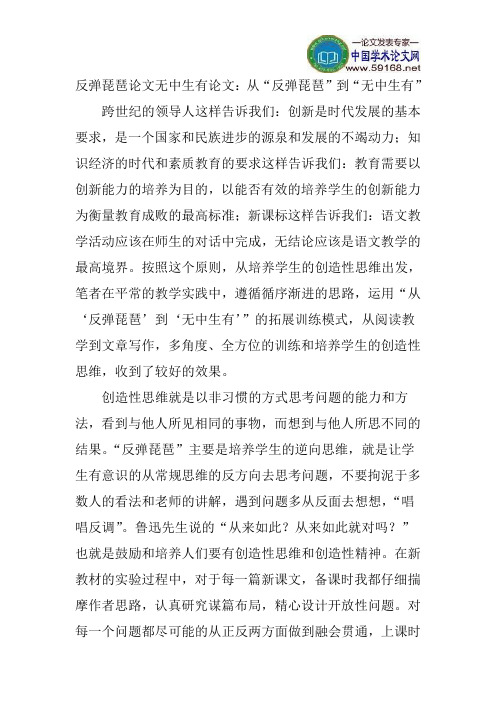 —论文发表专家—
中国学术论文网
www.59168.net

反弹琵琶论文无中生有论文：从“反弹琵琶”到“无中生有”

跨世纪的领导人这样告诉我们：创新是时代发展的基本要求，是一个国家和民族进步的源泉和发展的不竭动力；知识经济的时代和素质教育的要求这样告诉我们：教育需要以创新能力的培养为目的，以能否有效的培养学生的创新能力为衡量教育成败的最高标准；新课标这样告诉我们：语文教学活动应该在师生的对话中完成，无结论应该是语文教学的最高境界。按照这个原则，从培养学生的创造性思维出发，笔者在平常的教学实践中，遵循循序渐进的思路，运用“从‘反弹琵琶’到‘无中生有’”的拓展训练模式，从阅读教学到文章写作，多角度、全方位的训练和培养学生的创造性思维，收到了较好的效果。

创造性思维就是以非习惯的方式思考问题的能力和方法，看到与他人所见相同的事物，而想到与他人所思不同的结果。“反弹琵琶”主要是培养学生的逆向思维，就是让学生有意识的从常规思维的反方向去思考问题，不要拘泥于多数人的看法和老师的讲解，遇到问题多从反面去想想，“唱唱反调”。鲁迅先生说的“从来如此？从来如此就对吗？”也就是鼓励和培养人们要有创造性思维和创造性精神。在新教材的实验过程中，对于每一篇新课文，备课时我都仔细揣摩作者思路，认真研究谋篇布局，精心设计开放性问题。对每一个问题都尽可能的从正反两方面做到融会贯通，上课时